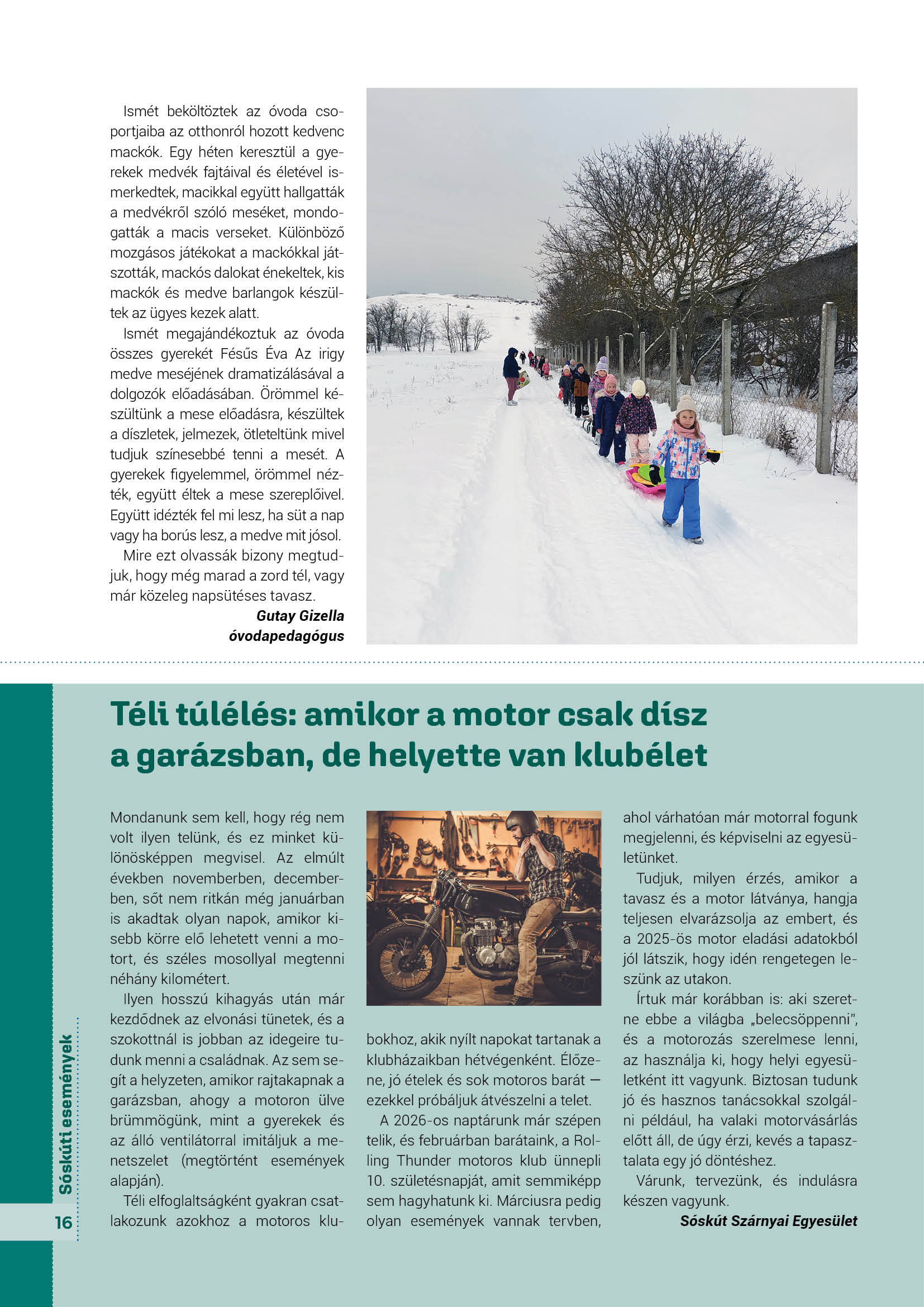 Ismét beköltöztek az óvoda csoportjaiba az otthonról hozott kedvenc mackók. Egy héten keresztül a gyerekek medvék fajtáival és életével ismerkedtek, macikkal együtt hallgatták a medvékről szóló meséket, mondogatták a macis verseket. Különböző mozgásos játékokat a mackókkal játszották, mackós dalokat énekeltek, kis mackók és medve barlangok készültek az ügyes kezek alatt.

Ismét megajándékoztuk az óvoda összes gyerekét Fésűs Éva Az irigy medve meséjének dramatizálásával a dolgozók előadásában. Örömmel készültünk a mese előadásra, készültek a díszletek, jelmezek, ötleteltünk mivel tudjuk színesebbé tenni a mesét. A gyerekek figyelemmel, örömmel nézték, együtt éltek a mese szereplőivel. Együtt idézték fel mi lesz, ha süt a nap vagy ha borús lesz, a medve mit jósol.

Mire ezt olvassák bizony megtudjuk, hogy még marad a zord tél, vagy már közeleg napsütéses tavasz.

Gutay Gizella
óvodapedagógus

Téli túlélés: amikor a motor csak dísz a garázsban, de helyette van klubélet

Mondanunk sem kell, hogy rég nem volt ilyen telünk, és ez minket különösképpen megvisel. Az elmúlt években novemberben, decemberben, sőt nem ritkán még januárban is akadtak olyan napok, amikor kisebb körre elő lehetett venni a motort, és széles mosollyal megtenni néhány kilométert.

Ilyen hosszú kihagyás után már kezdődnek az elvonási tünetek, és a szokottnál is jobban az idegeire tudunk menni a családnak. Az sem segít a helyzeten, amikor rajtakapnak a garázsban, ahogy a motoron ülve brümmögünk, mint a gyerekek és az álló ventilátorral imitáljuk a menetszelet (megtörtént események alapján).

Téli elfoglaltságként gyakran csatlakozunk azokhoz a motoros klubokhoz, akik nyílt napokat tartanak a klubházaikban hétvégenként. Élőzene, jó ételek és sok motoros barát — ezekkel próbáljuk átvészelni a telet.

A 2026-os naptárunk már szépen telik, és februárban barátaink, a Rolling Thunder motoros klub ünnepli 10. születésnapját, amit semmiképp sem hagyhatunk ki. Márciusra pedig olyan események vannak tervben, ahol várhatóan már motorral fogunk megjelenni, és képviselni az egyesületünket.

Tudjuk, milyen érzés, amikor a tavasz és a motor látványa, hangja teljesen elvarázsolja az embert, és a 2025-ös motor eladási adatokból jól látszik, hogy idén rengetegen leszünk az utakon.

Írtuk már korábban is: aki szeretne ebbe a világba „belecsöppenni", és a motorozás szerelmese lenni, az használja ki, hogy helyi egyesületként itt vagyunk. Biztosan tudunk jó és hasznos tanácsokkal szolgálni például, ha valaki motorvásárlás előtt áll, de úgy érzi, kevés a tapasztalata egy jó döntéshez.

Várunk, tervezünk, és indulásra készen vagyunk.

Sóskút Szárnyai Egyesület

Sóskúti események
16